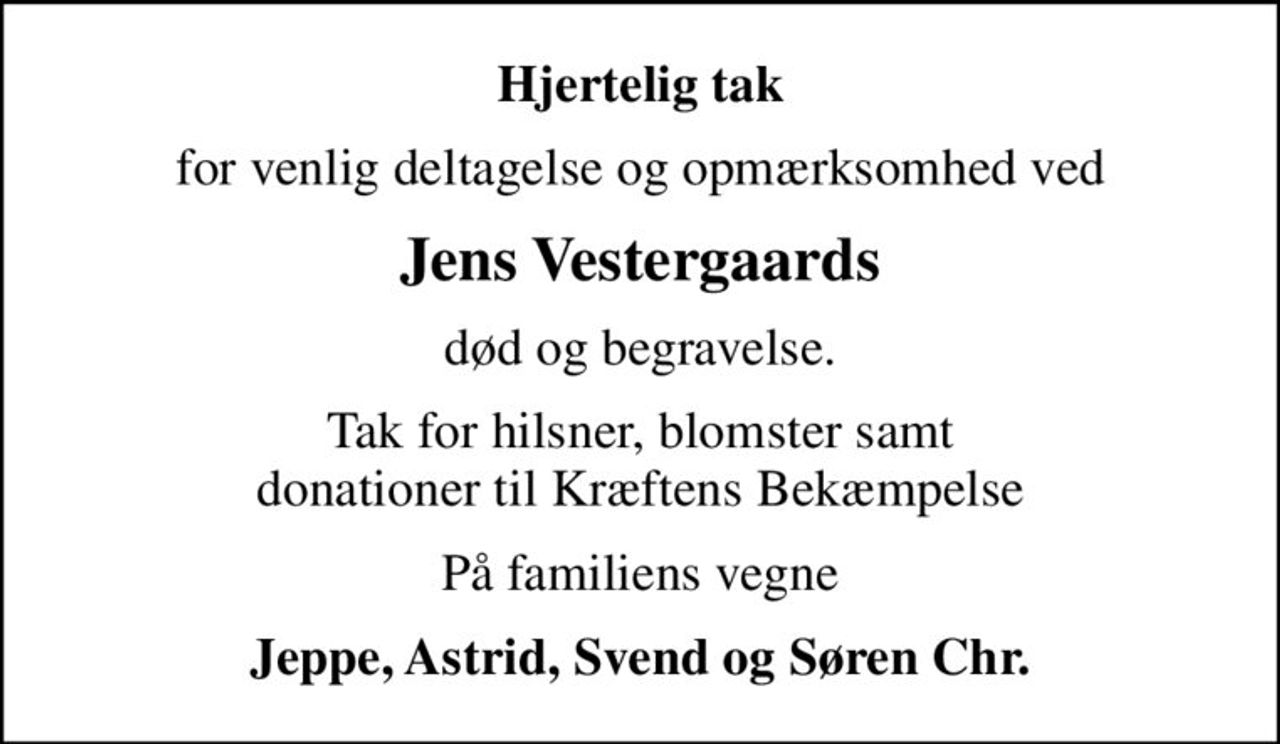 Hjertelig tak

for venlig deltagelse og opmærksomhed ved

Jens Vestergaards

død og begravelse.

Tak for hilsner, blomster samt donationer til Kræftens Bekæmpelse

På familiens vegne

Jeppe, Astrid, Svend og Søren Chr.